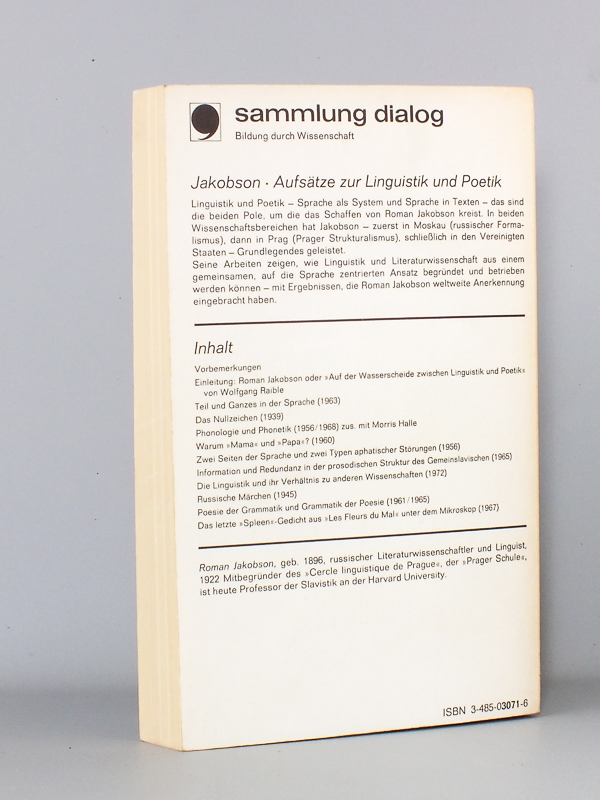 sammlung dialog
Bildung durch Wissenschaft

Jakobson · Aufsätze zur Linguistik und Poetik

Linguistik und Poetik – Sprache als System und Sprache in Texten – das sind die beiden Pole, um die das Schaffen von Roman Jakobson kreist. In beiden Wissenschaftsbereichen hat Jakobson – zuerst in Moskau (russischer Formalismus), dann in Prag (Prager Strukturalismus), schließlich in den Vereinigten Staaten – Grundlegendes geleistet.
Seine Arbeiten zeigen, wie Linguistik und Literaturwissenschaft aus einem gemeinsamen, auf die Sprache zentrierten Ansatz begründet und betrieben werden können – mit Ergebnissen, die Roman Jakobson weltweite Anerkennung eingebracht haben.

Inhalt

Vorbemerkungen
Einleitung: Roman Jakobson oder »Auf der Wasserscheide zwischen Linguistik und Poetik« von Wolfgang Raible
Teil und Ganzes in der Sprache (1963)
Das Nullzeichen (1939)
Phonologie und Phonetik (1956/1968) zus. mit Morris Halle
Warum »Mama« und »Papa«? (1960)
Zwei Seiten der Sprache und zwei Typen aphatischer Störungen (1956)
Information und Redundanz in der prosodischen Struktur des Gemeinslavischen (1965)
Die Linguistik und ihr Verhältnis zu anderen Wissenschaften (1972)
Russische Märchen (1945)
Poesie der Grammatik und Grammatik der Poesie (1961/1965)
Das letzte »Spleen«-Gedicht aus »Les Fleurs du Mal« unter dem Mikroskop (1967)

Roman Jakobson, geb. 1896, russischer Literaturwissenschaftler und Linguist, 1922 Mitbegründer des »Cercle linguistique de Prague«, der »Prager Schule«, ist heute Professor der Slavistik an der Harvard University.

ISBN 3-485-03071-6